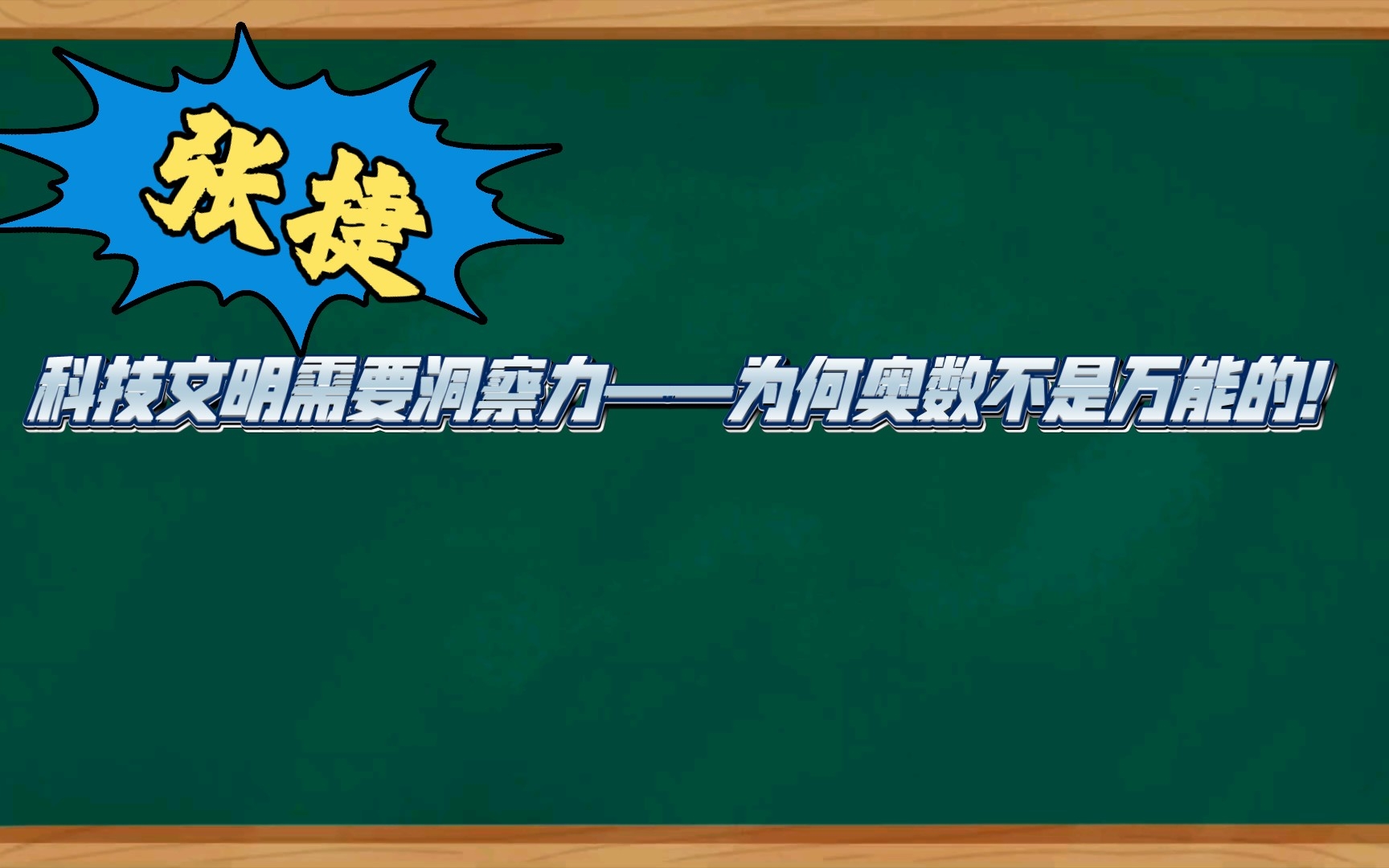 张捷

科技文明需要洞察力——为何奥数不是万能的!